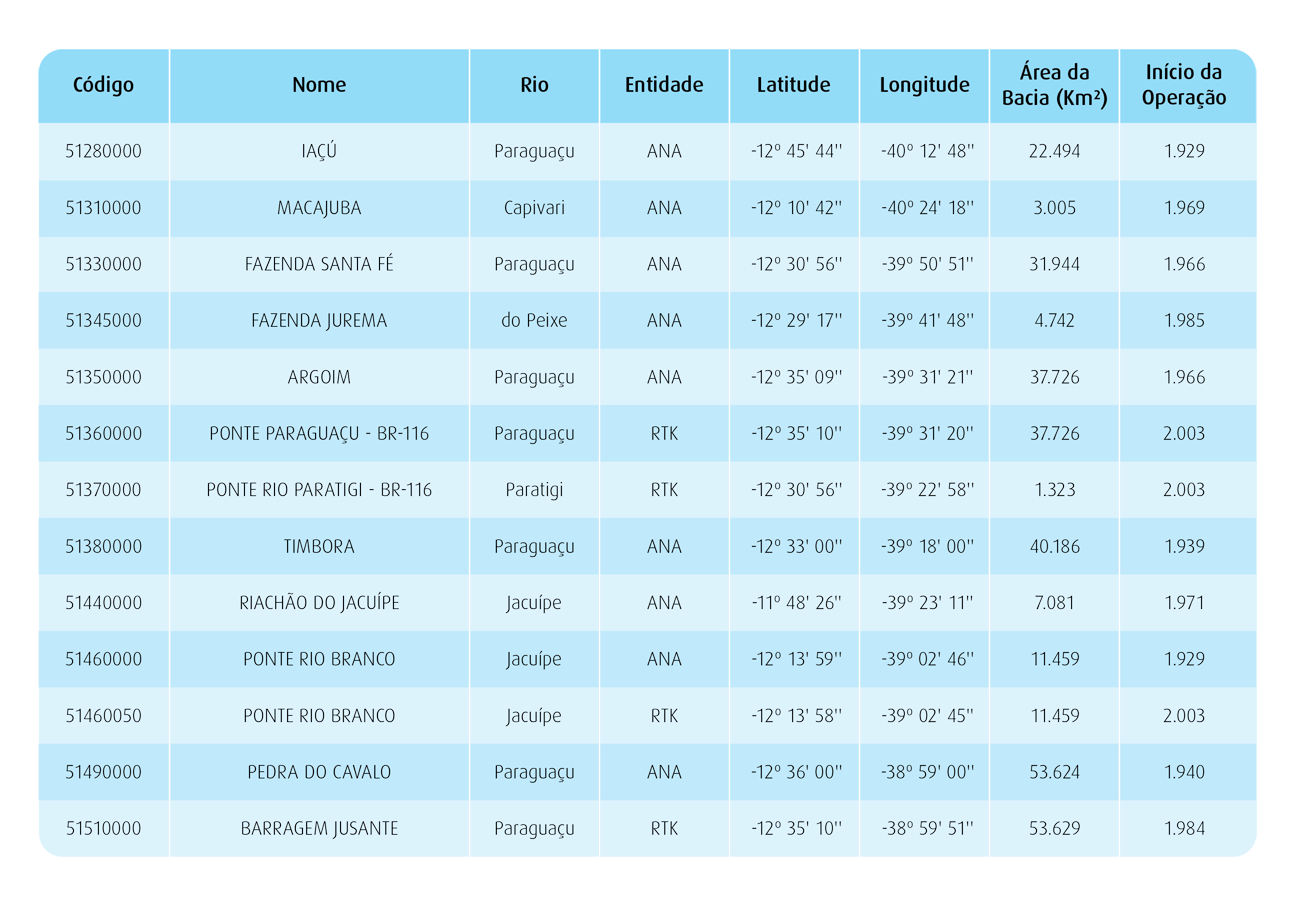 | Código | Nome | Rio | Entidade | Latitude | Longitude | Área da Bacia (Km²) | Início da Operação |
|---|---|---|---|---|---|---|---|
| 51280000 | IAÇÚ | Paraguaçu | ANA | -12º 45' 44'' | -40º 12' 48'' | 22.494 | 1.929 |
| 51310000 | MACAJUBA | Capivari | ANA | -12º 10' 42'' | -40º 24' 18'' | 3.005 | 1.969 |
| 51330000 | FAZENDA SANTA FÉ | Paraguaçu | ANA | -12º 30' 56'' | -39º 50' 51'' | 31.944 | 1.966 |
| 51345000 | FAZENDA JUREMA | do Peixe | ANA | -12º 29' 17'' | -39º 41' 48'' | 4.742 | 1.985 |
| 51350000 | ARGOIM | Paraguaçu | ANA | -12º 35' 09'' | -39º 31' 21'' | 37.726 | 1.966 |
| 51360000 | PONTE PARAGUAÇU - BR-116 | Paraguaçu | RTK | -12º 35' 10'' | -39º 31' 20'' | 37.726 | 2.003 |
| 51370000 | PONTE RIO PARATIGI - BR-116 | Paratigi | RTK | -12º 30' 56'' | -39º 22' 58'' | 1.323 | 2.003 |
| 51380000 | TIMBORA | Paraguaçu | ANA | -12º 33' 00'' | -39º 18' 00'' | 40.186 | 1.939 |
| 51440000 | RIACHÃO DO JACUÍPE | Jacuípe | ANA | -11º 48' 26'' | -39º 23' 11'' | 7.081 | 1.971 |
| 51460000 | PONTE RIO BRANCO | Jacuípe | ANA | -12º 13' 59'' | -39º 02' 46'' | 11.459 | 1.929 |
| 51460050 | PONTE RIO BRANCO | Jacuípe | RTK | -12º 13' 58'' | -39º 02' 45'' | 11.459 | 2.003 |
| 51490000 | PEDRA DO CAVALO | Paraguaçu | ANA | -12º 36' 00'' | -38º 59' 00'' | 53.624 | 1.940 |
| 51510000 | BARRAGEM JUSANTE | Paraguaçu | RTK | -12º 35' 10'' | -38º 59' 51'' | 53.629 | 1.984 |